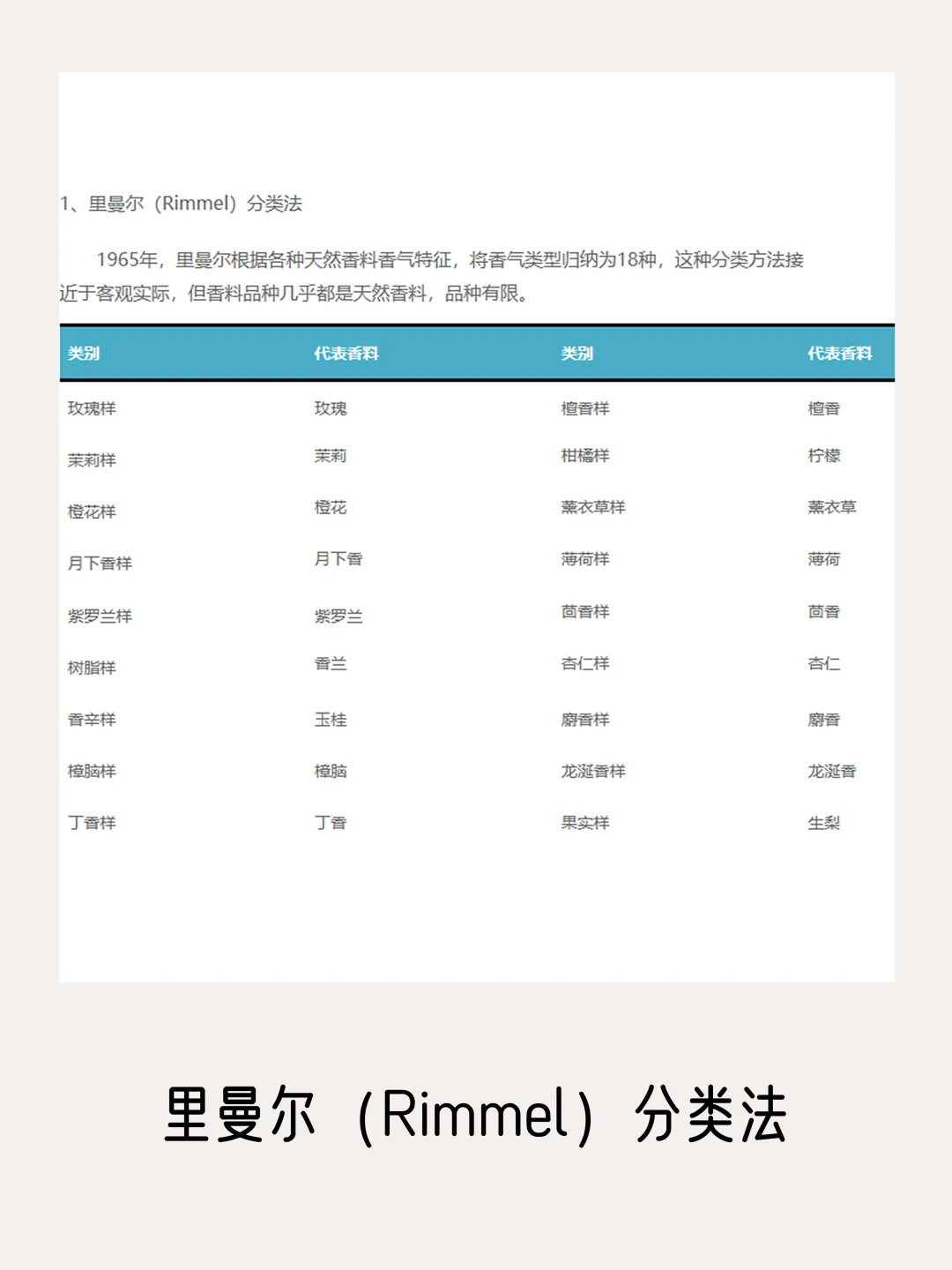 1、里曼尔（Rimmel）分类法

1965年，里曼尔根据各种天然香料香气特征，将香气类型归纳为18种，这种分类方法接近于客观实际，但香料品种几乎都是天然香料，品种有限。

| 类别 | 代表香料 | 类别 | 代表香料 |
|---|---|---|---|
| 玫瑰样 | 玫瑰 | 檀香样 | 檀香 |
| 茉莉样 | 茉莉 | 柑橘样 | 柠檬 |
| 橙花样 | 橙花 | 薰衣草样 | 薰衣草 |
| 月下香样 | 月下香 | 薄荷样 | 薄荷 |
| 紫罗兰样 | 紫罗兰 | 茴香样 | 茴香 |
| 树脂样 | 香兰 | 杏仁样 | 杏仁 |
| 香辛样 | 玉桂 | 麝香样 | 麝香 |
| 樟脑样 | 樟脑 | 龙涎香样 | 龙涎香 |
| 丁香样 | 丁香 | 果实样 | 生梨 |

里曼尔（Rimmel）分类法